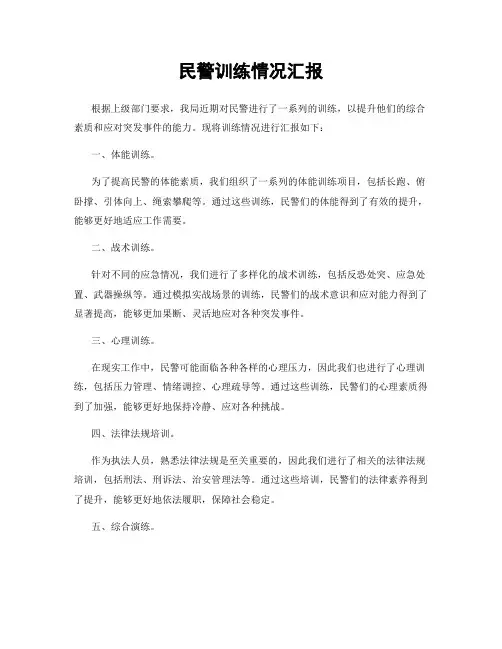 民警训练情况汇报

根据上级部门要求，我局近期对民警进行了一系列的训练，以提升他们的综合素质和应对突发事件的能力。现将训练情况进行汇报如下：

一、体能训练。

为了提高民警的体能素质，我们组织了一系列的体能训练项目，包括长跑、俯卧撑、引体向上、绳索攀爬等。通过这些训练，民警们的体能得到了有效的提升，能够更好地适应工作需要。

二、战术训练。

针对不同的应急情况，我们进行了多样化的战术训练，包括反恐处突、应急处置、武器操纵等。通过模拟实战场景的训练，民警们的战术意识和应对能力得到了显著提高，能够更加果断、灵活地应对各种突发事件。

三、心理训练。

在现实工作中，民警可能面临各种各样的心理压力，因此我们也进行了心理训练，包括压力管理、情绪调控、心理疏导等。通过这些训练，民警们的心理素质得到了加强，能够更好地保持冷静、应对各种挑战。

四、法律法规培训。

作为执法人员，熟悉法律法规是至关重要的，因此我们进行了相关的法律法规培训，包括刑法、刑诉法、治安管理法等。通过这些培训，民警们的法律素养得到了提升，能够更好地依法履职，保障社会稳定。

五、综合演练。